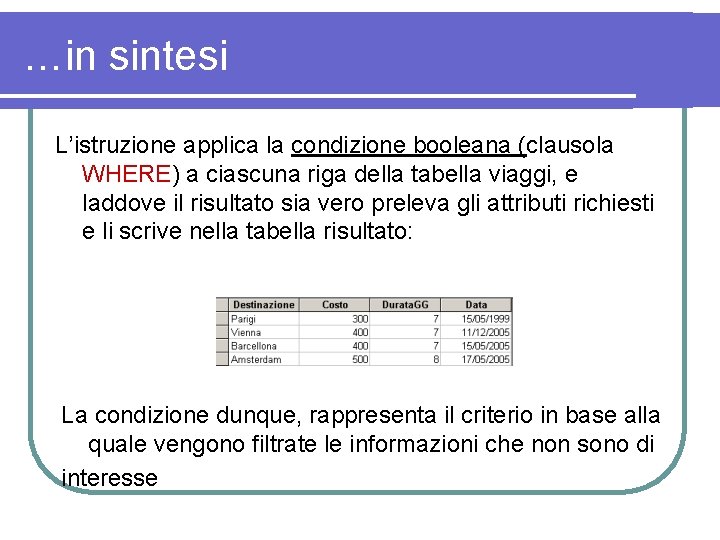 …in sintesi

L’istruzione applica la condizione booleana (clausola WHERE) a ciascuna riga della tabella viaggi, e laddove il risultato sia vero preleva gli attributi richiesti e li scrive nella tabella risultato:

| Destinazione | Costo | DurataGG | Data |
|---|---|---|---|
| Parigi | 300 | 7 | 15/05/1999 |
| Vienna | 400 | 7 | 11/12/2005 |
| Barcellona | 400 | 7 | 15/05/2005 |
| Amsterdam | 500 | 8 | 17/05/2005 |

La condizione dunque, rappresenta il criterio in base alla quale vengono filtrate le informazioni che non sono di interesse